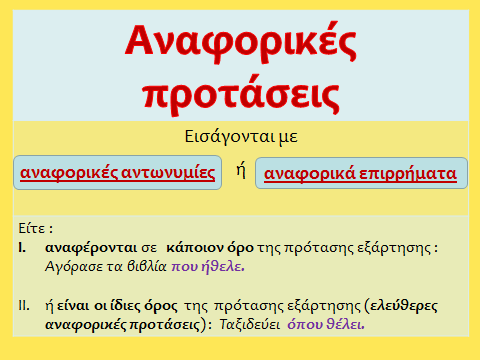 Αναφορικές προτάσεις

Εισάγονται με

αναφορικές αντωνυμίες ή αναφορικά επιρρήματα

Είτε :

I. αναφέρονται σε κάποιον όρο της πρότασης εξάρτησης : Αγόρασε τα βιβλία που ήθελε.

II. ή είναι οι ίδιες όρος της πρότασης εξάρτησης (ελεύθερες αναφορικές προτάσεις): Ταξιδεύει όπου θέλει.